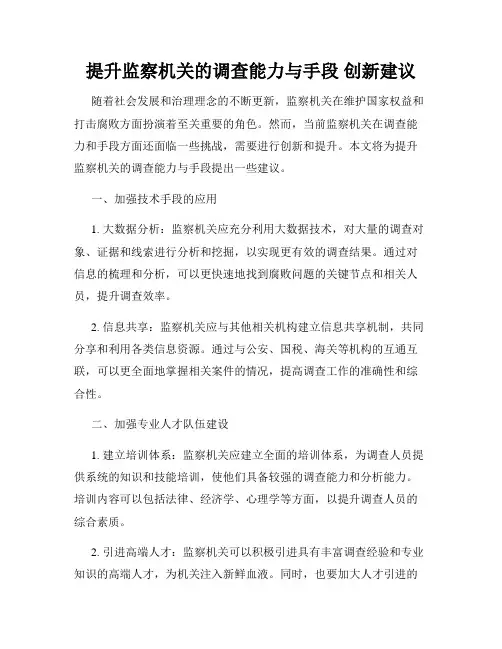 提升监察机关的调查能力与手段 创新建议

随着社会发展和治理理念的不断更新，监察机关在维护国家权益和打击腐败方面扮演着至关重要的角色。然而，当前监察机关在调查能力和手段方面还面临一些挑战，需要进行创新和提升。本文将为提升监察机关的调查能力与手段提出一些建议。

一、加强技术手段的应用

1. 大数据分析：监察机关应充分利用大数据技术，对大量的调查对象、证据和线索进行分析和挖掘，以实现更有效的调查结果。通过对信息的梳理和分析，可以更快速地找到腐败问题的关键节点和相关人员，提升调查效率。

2. 信息共享：监察机关应与其他相关机构建立信息共享机制，共同分享和利用各类信息资源。通过与公安、国税、海关等机构的互通互联，可以更全面地掌握相关案件的情况，提高调查工作的准确性和综合性。

二、加强专业人才队伍建设

1. 建立培训体系：监察机关应建立全面的培训体系，为调查人员提供系统的知识和技能培训，使他们具备较强的调查能力和分析能力。培训内容可以包括法律、经济学、心理学等方面，以提升调查人员的综合素质。

2. 引进高端人才：监察机关可以积极引进具有丰富调查经验和专业知识的高端人才，为机关注入新鲜血液。同时，也要加大人才引进的